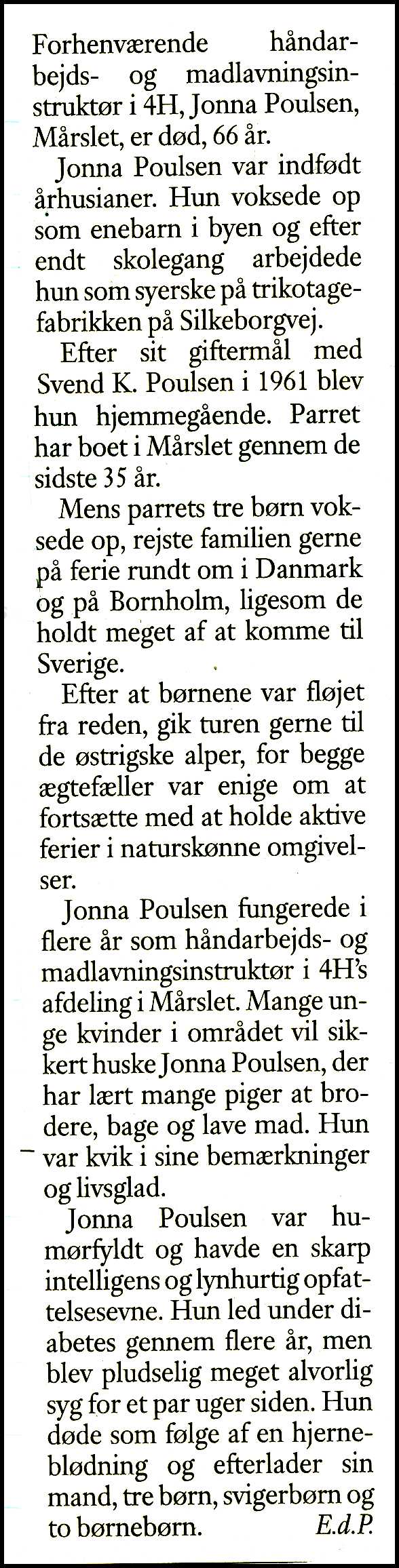 Forhenværende håndarbejds- og madlavningsinstruktør i 4H, Jonna Poulsen, Mårslet, er død, 66 år.

Jonna Poulsen var indfødt århusianer. Hun voksede op som enebarn i byen og efter endt skolegang arbejdede hun som syerske på trikotagefabrikken på Silkeborgvej.

Efter sit giftermål med Svend K. Poulsen i 1961 blev hun hjemmegående. Parret har boet i Mårslet gennem de sidste 35 år.

Mens parrets tre børn voksede op, rejste familien gerne på ferie rundt om i Danmark og på Bornholm, ligesom de holdt meget af at komme til Sverige.

Efter at børnene var fløjet fra reden, gik turen gerne til de østrigske alper, for begge ægtefæller var enige om at fortsætte med at holde aktive ferier i naturskønne omgivelser.

Jonna Poulsen fungerede i flere år som håndarbejds- og madlavningsinstruktør i 4H's afdeling i Mårslet. Mange unge kvinder i området vil sikkert huske Jonna Poulsen, der har lært mange piger at brodere, bage og lave mad. Hun var kvik i sine bemærkninger og livsglad.

Jonna Poulsen var humørfyldt og havde en skarp intelligens og lynhurtig opfattelsesevne. Hun led under diabetes gennem flere år, men blev pludselig meget alvorlig syg for et par uger siden. Hun døde som følge af en hjerneblødning og efterlader sin mand, tre børn, svigerbørn og to børnebørn. E.d.P.